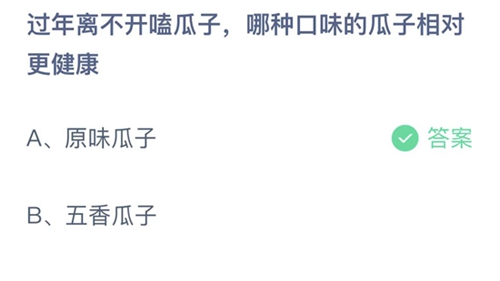 过年离不开嗑瓜子，哪种口味的瓜子相对更健康

A、原味瓜子

答案

B、五香瓜子